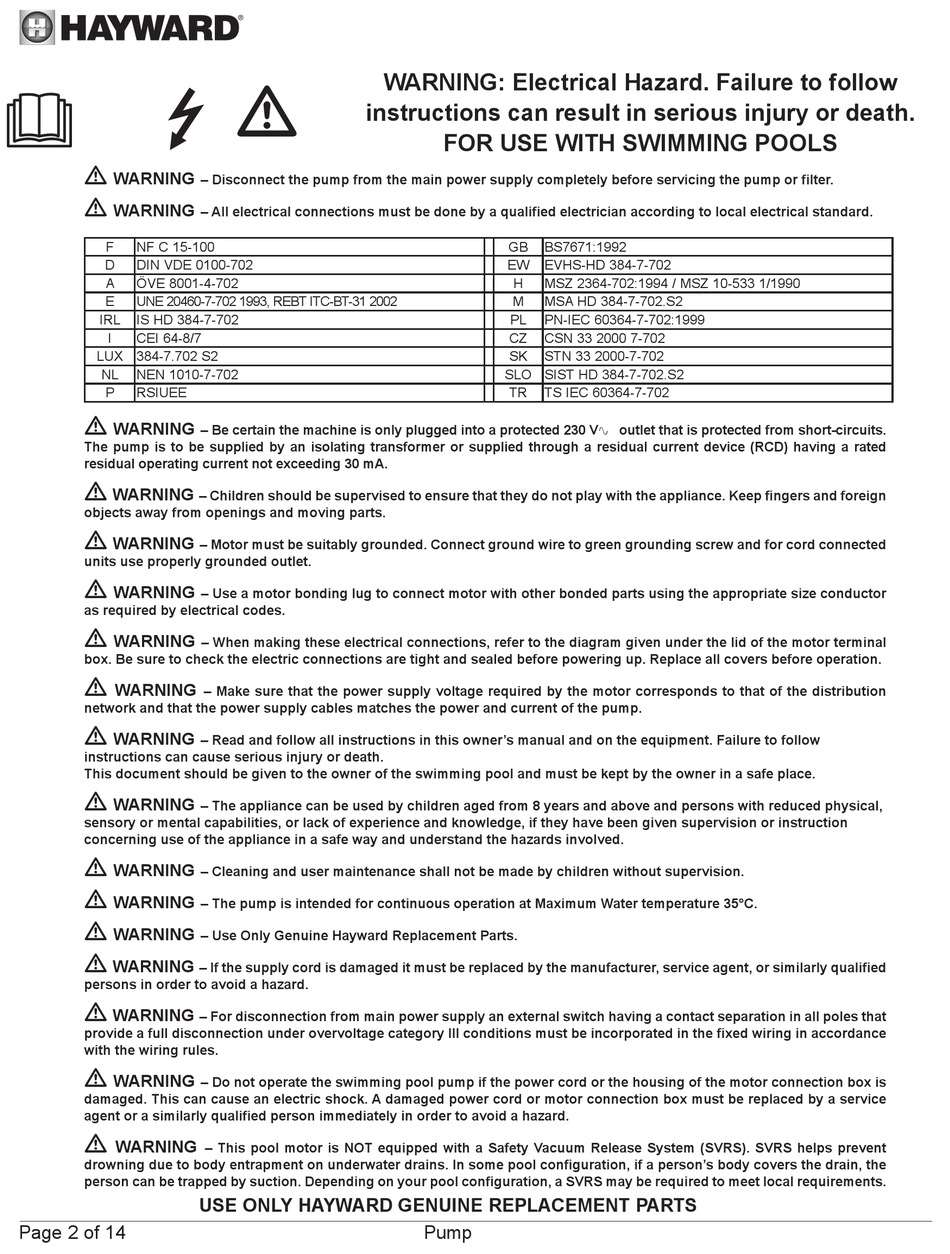 HAYWARD®

WARNING: Electrical Hazard. Failure to follow instructions can result in serious injury or death. FOR USE WITH SWIMMING POOLS

WARNING – Disconnect the pump from the main power supply completely before servicing the pump or filter.

WARNING – All electrical connections must be done by a qualified electrician according to local electrical standard.

| F | NF C 15-100 | GB | BS7671:1992 |
|---|---|---|---|
| D | DIN VDE 0100-702 | EW | EVHS-HD 384-7-702 |
| A | ÖVE 8001-4-702 | H | MSZ 2364-702:1994 / MSZ 10-533 1/1990 |
| E | UNE 20460-7-702 1993, REBT ITC-BT-31 2002 | M | MSA HD 384-7-702.S2 |
| IRL | IS HD 384-7-702 | PL | PN-IEC 60364-7-702:1999 |
| I | CEI 64-8/7 | CZ | CSN 33 2000 7-702 |
| LUX | 384-7.702 S2 | SK | STN 33 2000-7-702 |
| NL | NEN 1010-7-702 | SLO | SIST HD 384-7-702.S2 |
| P | RSIUEE | TR | TS IEC 60364-7-702 |

WARNING – Be certain the machine is only plugged into a protected 230 V∿ outlet that is protected from short-circuits. The pump is to be supplied by an isolating transformer or supplied through a residual current device (RCD) having a rated residual operating current not exceeding 30 mA.

WARNING – Children should be supervised to ensure that they do not play with the appliance. Keep fingers and foreign objects away from openings and moving parts.

WARNING – Motor must be suitably grounded. Connect ground wire to green grounding screw and for cord connected units use properly grounded outlet.

WARNING – Use a motor bonding lug to connect motor with other bonded parts using the appropriate size conductor as required by electrical codes.

WARNING – When making these electrical connections, refer to the diagram given under the lid of the motor terminal box. Be sure to check the electric connections are tight and sealed before powering up. Replace all covers before operation.

WARNING – Make sure that the power supply voltage required by the motor corresponds to that of the distribution network and that the power supply cables matches the power and current of the pump.

WARNING – Read and follow all instructions in this owner's manual and on the equipment. Failure to follow instructions can cause serious injury or death.
This document should be given to the owner of the swimming pool and must be kept by the owner in a safe place.

WARNING – The appliance can be used by children aged from 8 years and above and persons with reduced physical, sensory or mental capabilities, or lack of experience and knowledge, if they have been given supervision or instruction concerning use of the appliance in a safe way and understand the hazards involved.

WARNING – Cleaning and user maintenance shall not be made by children without supervision.

WARNING – The pump is intended for continuous operation at Maximum Water temperature 35°C.

WARNING – Use Only Genuine Hayward Replacement Parts.

WARNING – If the supply cord is damaged it must be replaced by the manufacturer, service agent, or similarly qualified persons in order to avoid a hazard.

WARNING – For disconnection from main power supply an external switch having a contact separation in all poles that provide a full disconnection under overvoltage category III conditions must be incorporated in the fixed wiring in accordance with the wiring rules.

WARNING – Do not operate the swimming pool pump if the power cord or the housing of the motor connection box is damaged. This can cause an electric shock. A damaged power cord or motor connection box must be replaced by a service agent or a similarly qualified person immediately in order to avoid a hazard.

WARNING – This pool motor is NOT equipped with a Safety Vacuum Release System (SVRS). SVRS helps prevent drowning due to body entrapment on underwater drains. In some pool configuration, if a person's body covers the drain, the person can be trapped by suction. Depending on your pool configuration, a SVRS may be required to meet local requirements.

USE ONLY HAYWARD GENUINE REPLACEMENT PARTS

Page 2 of 14 Pump